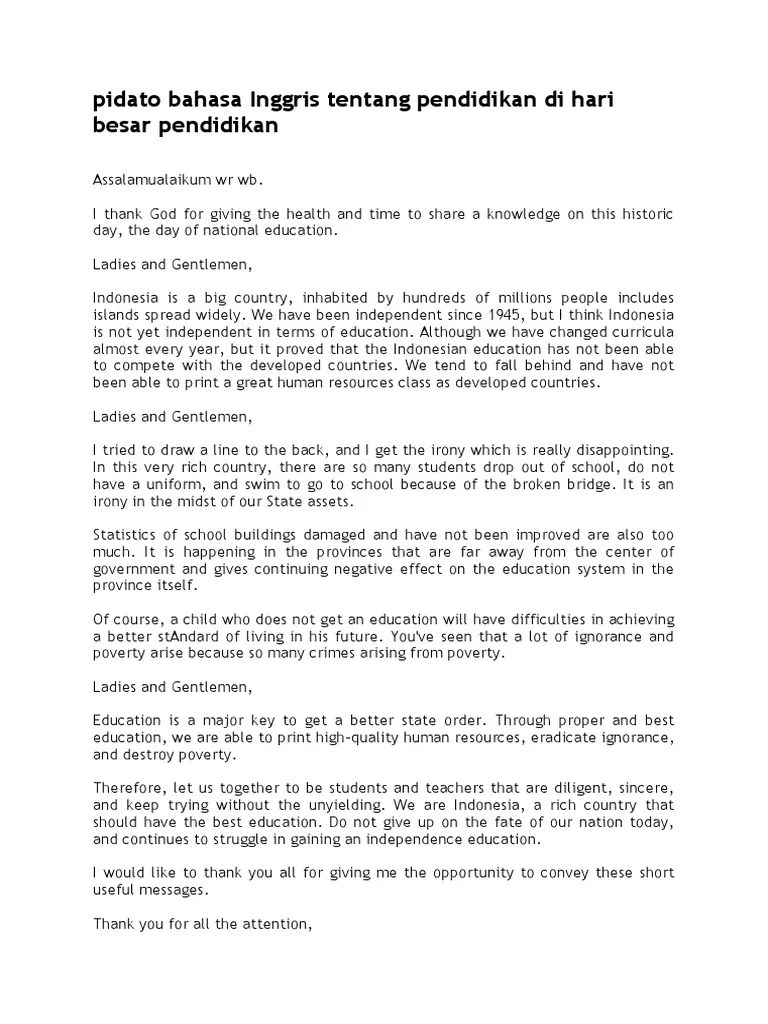 pidato bahasa Inggris tentang pendidikan di hari besar pendidikan

Assalamualaikum wr wb.

I thank God for giving the health and time to share a knowledge on this historic day, the day of national education.

Ladies and Gentlemen,

Indonesia is a big country, inhabited by hundreds of millions people includes islands spread widely. We have been independent since 1945, but I think Indonesia is not yet independent in terms of education. Although we have changed curricula almost every year, but it proved that the Indonesian education has not been able to compete with the developed countries. We tend to fall behind and have not been able to print a great human resources class as developed countries.

Ladies and Gentlemen,

I tried to draw a line to the back, and I get the irony which is really disappointing. In this very rich country, there are so many students drop out of school, do not have a uniform, and swim to go to school because of the broken bridge. It is an irony in the midst of our State assets.

Statistics of school buildings damaged and have not been improved are also too much. It is happening in the provinces that are far away from the center of government and gives continuing negative effect on the education system in the province itself.

Of course, a child who does not get an education will have difficulties in achieving a better stAndard of living in his future. You've seen that a lot of ignorance and poverty arise because so many crimes arising from poverty.

Ladies and Gentlemen,

Education is a major key to get a better state order. Through proper and best education, we are able to print high-quality human resources, eradicate ignorance, and destroy poverty.

Therefore, let us together to be students and teachers that are diligent, sincere, and keep trying without the unyielding. We are Indonesia, a rich country that should have the best education. Do not give up on the fate of our nation today, and continues to struggle in gaining an independence education.

I would like to thank you all for giving me the opportunity to convey these short useful messages.

Thank you for all the attention,